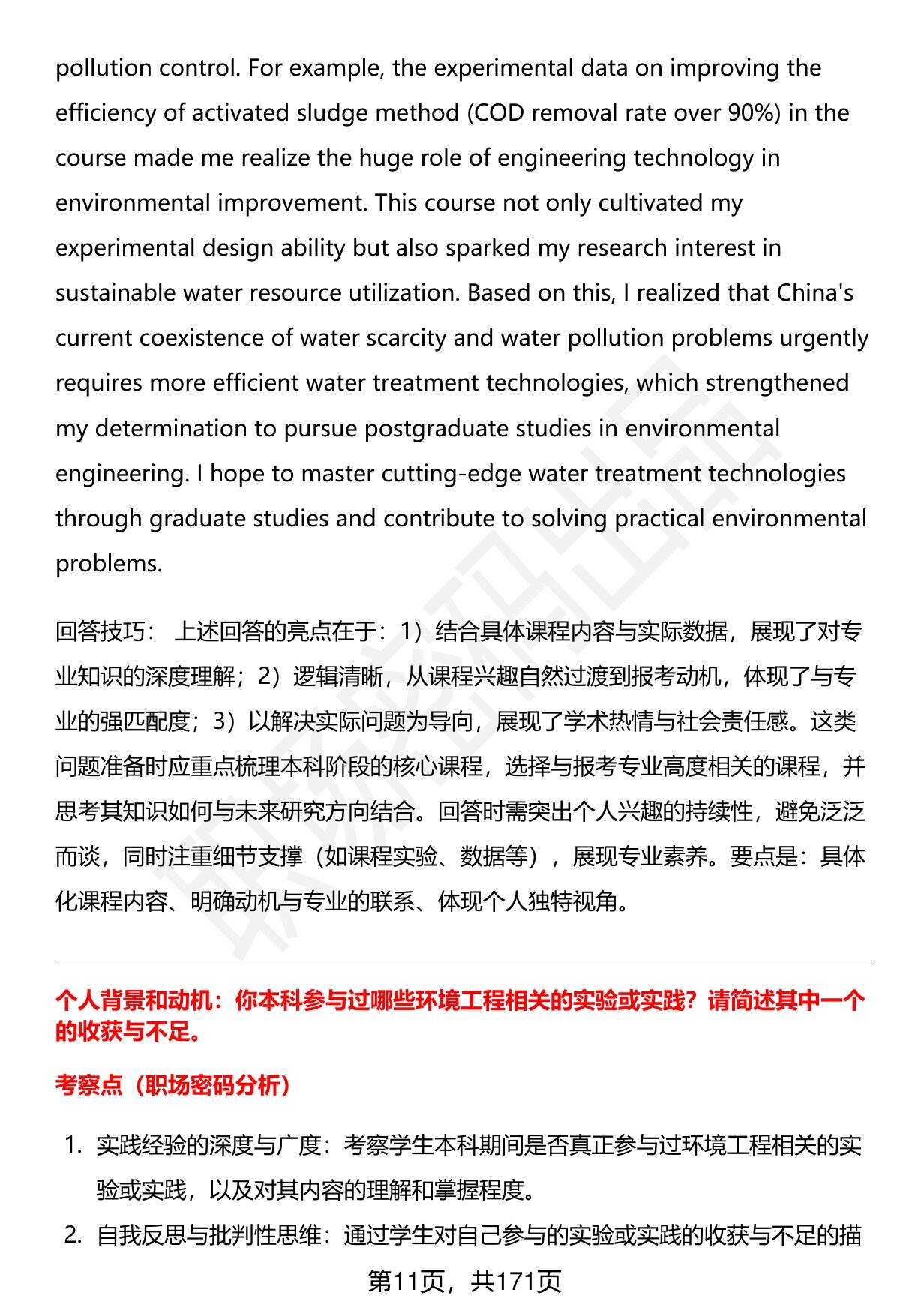 pollution control. For example, the experimental data on improving the efficiency of activated sludge method (COD removal rate over 90%) in the course made me realize the huge role of engineering technology in environmental improvement. This course not only cultivated my experimental design ability but also sparked my research interest in sustainable water resource utilization. Based on this, I realized that China's current coexistence of water scarcity and water pollution problems urgently requires more efficient water treatment technologies, which strengthened my determination to pursue postgraduate studies in environmental engineering. I hope to master cutting-edge water treatment technologies through graduate studies and contribute to solving practical environmental problems.

回答技巧： 上述回答的亮点在于：1）结合具体课程内容与实际数据，展现了对专业知识的深度理解；2）逻辑清晰，从课程兴趣自然过渡到报考动机，体现了与专业的强匹配度；3）以解决实际问题为导向，展现了学术热情与社会责任感。这类问题准备时应重点梳理本科阶段的核心课程，选择与报考专业高度相关的课程，并思考其知识如何与未来研究方向结合。回答时需突出个人兴趣的持续性，避免泛泛而谈，同时注重细节支撑（如课程实验、数据等），展现专业素养。要点是：具体化课程内容、明确动机与专业的联系、体现个人独特视角。

个人背景和动机：你本科参与过哪些环境工程相关的实验或实践？请简述其中一个的收获与不足。

考察点（职场密码分析）

1. 实践经验的深度与广度：考察学生本科期间是否真正参与过环境工程相关的实验或实践，以及对其内容的理解和掌握程度。
2. 自我反思与批判性思维：通过学生对自己参与的实验或实践的收获与不足的描

第11页，共171页